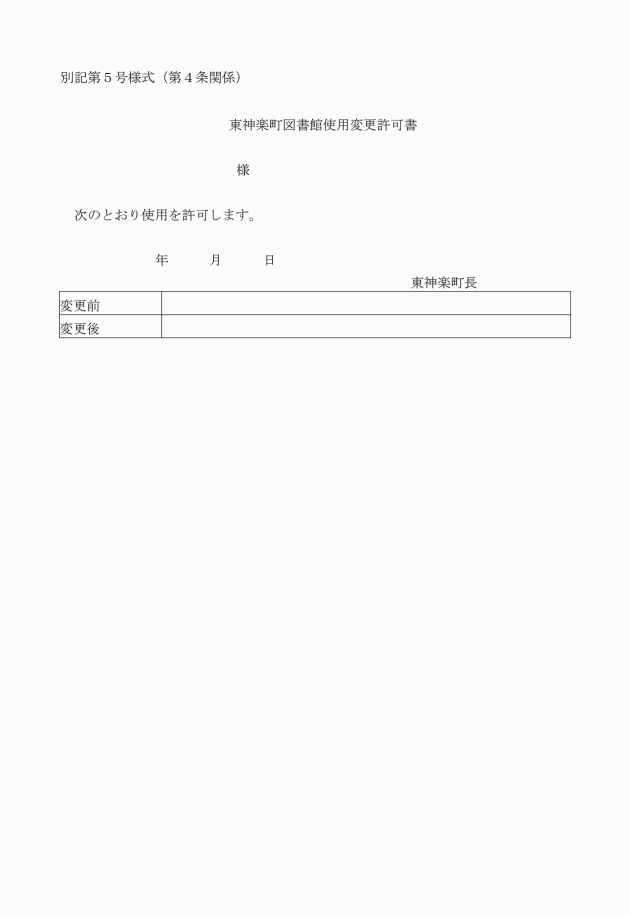 別記第５号様式（第４条関係）

東神楽町図書館使用変更許可書

様

次のとおり使用を許可します。

年　　月　　日

東神楽町長

| 変更前 | |
|---|---|
| 変更後 | |